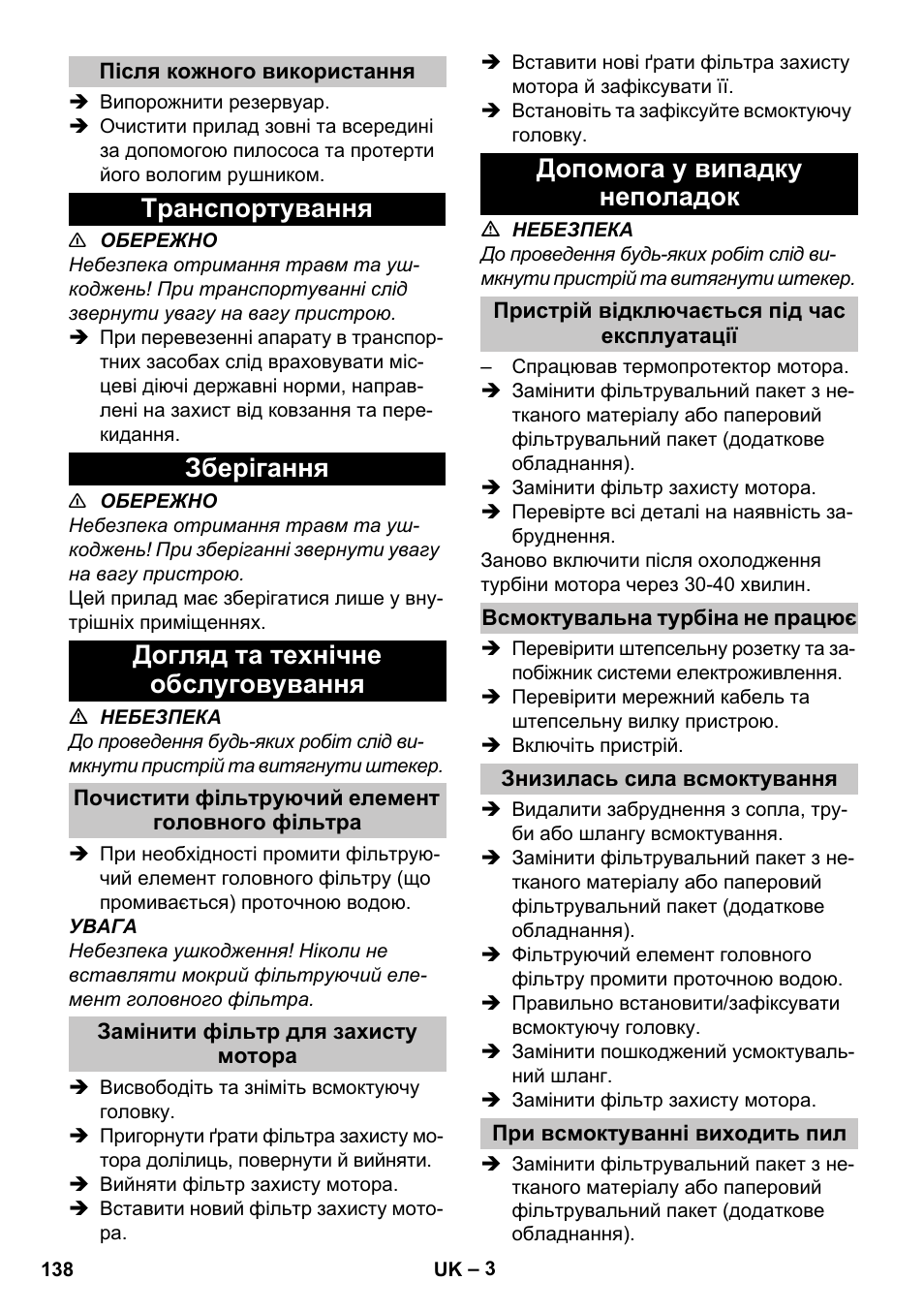 Після кожного використання

➔ Випорожнити резервуар.

➔ Очистити прилад зовні та всередині за допомогою пилососа та протерти його вологим рушником.

Транспортування

⚠ ОБЕРЕЖНО

Небезпека отримання травм та ушкоджень! При транспортуванні слід звернути увагу на вагу пристрою.

➔ При перевезенні апарату в транспортних засобах слід враховувати місцеві діючі державні норми, направлені на захист від ковзання та перекидання.

Зберігання

⚠ ОБЕРЕЖНО

Небезпека отримання травм та ушкоджень! При зберіганні звернути увагу на вагу пристрою.

Цей прилад має зберігатися лише у внутрішніх приміщеннях.

Догляд та технічне обслуговування

⚠ НЕБЕЗПЕКА

До проведення будь-яких робіт слід вимкнути пристрій та витягнути штекер.

Почистити фільтруючий елемент головного фільтра

➔ При необхідності промити фільтруючий елемент головного фільтру (що промивається) проточною водою.

УВАГА

Небезпека ушкодження! Ніколи не вставляти мокрий фільтруючий елемент головного фільтра.

Замінити фільтр для захисту мотора

➔ Висвободіть та зніміть всмоктуючу головку.

➔ Пригорнути ґрати фільтра захисту мотора долілиць, повернути й вийняти.

➔ Вийняти фільтр захисту мотора.

➔ Вставити новий фільтр захисту мотора.

➔ Вставити нові ґрати фільтра захисту мотора й зафіксувати її.

➔ Встановіть та зафіксуйте всмоктуючу головку.

Допомога у випадку неполадок

⚠ НЕБЕЗПЕКА

До проведення будь-яких робіт слід вимкнути пристрій та витягнути штекер.

Пристрій відключається під час експлуатації

– Спрацював термопротектор мотора.

➔ Замінити фільтрувальний пакет з нетканого матеріалу або паперовий фільтрувальний пакет (додаткове обладнання).

➔ Замінити фільтр захисту мотора.

➔ Перевірте всі деталі на наявність забруднення.

Заново включити після охолодження турбіни мотора через 30-40 хвилин.

Всмоктувальна турбіна не працює

➔ Перевірити штепсельну розетку та запобіжник системи електроживлення.

➔ Перевірити мережний кабель та штепсельну вилку пристрою.

➔ Включіть пристрій.

Знизилась сила всмоктування

➔ Видалити забруднення з сопла, труби або шлангу всмоктування.

➔ Замінити фільтрувальний пакет з нетканого матеріалу або паперовий фільтрувальний пакет (додаткове обладнання).

➔ Фільтруючий елемент головного фільтру промити проточною водою.

➔ Правильно встановити/зафіксувати всмоктуючу головку.

➔ Замінити пошкоджений усмоктувальний шланг.

➔ Замінити фільтр захисту мотора.

При всмоктуванні виходить пил

➔ Замінити фільтрувальний пакет з нетканого матеріалу або паперовий фільтрувальний пакет (додаткове обладнання).

138 UK – 3